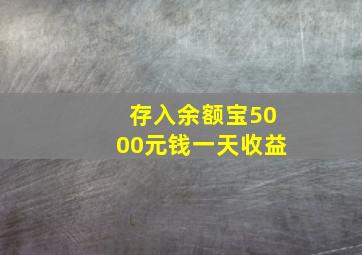 存入余额宝5000元钱一天收益